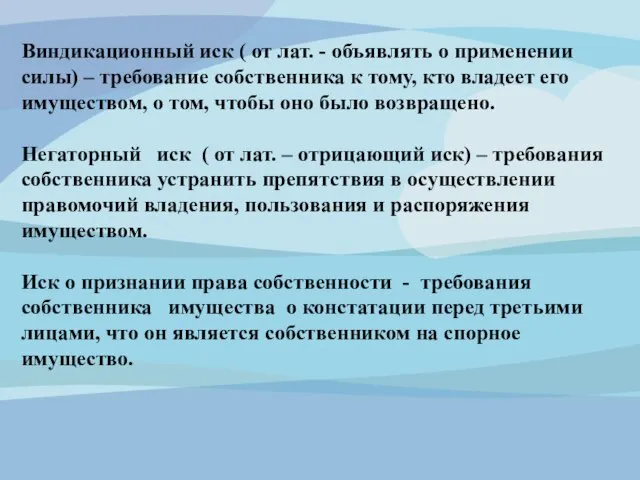 Виндикационный иск ( от лат. - объявлять о применении силы) – требование собственника к тому, кто владеет его имуществом, о том, чтобы оно было возвращено.

Негаторный иск ( от лат. – отрицающий иск) – требования собственника устранить препятствия в осуществлении правомочий владения, пользования и распоряжения имуществом.

Иск о признании права собственности - требования собственника имущества о констатации перед третьими лицами, что он является собственником на спорное имущество.